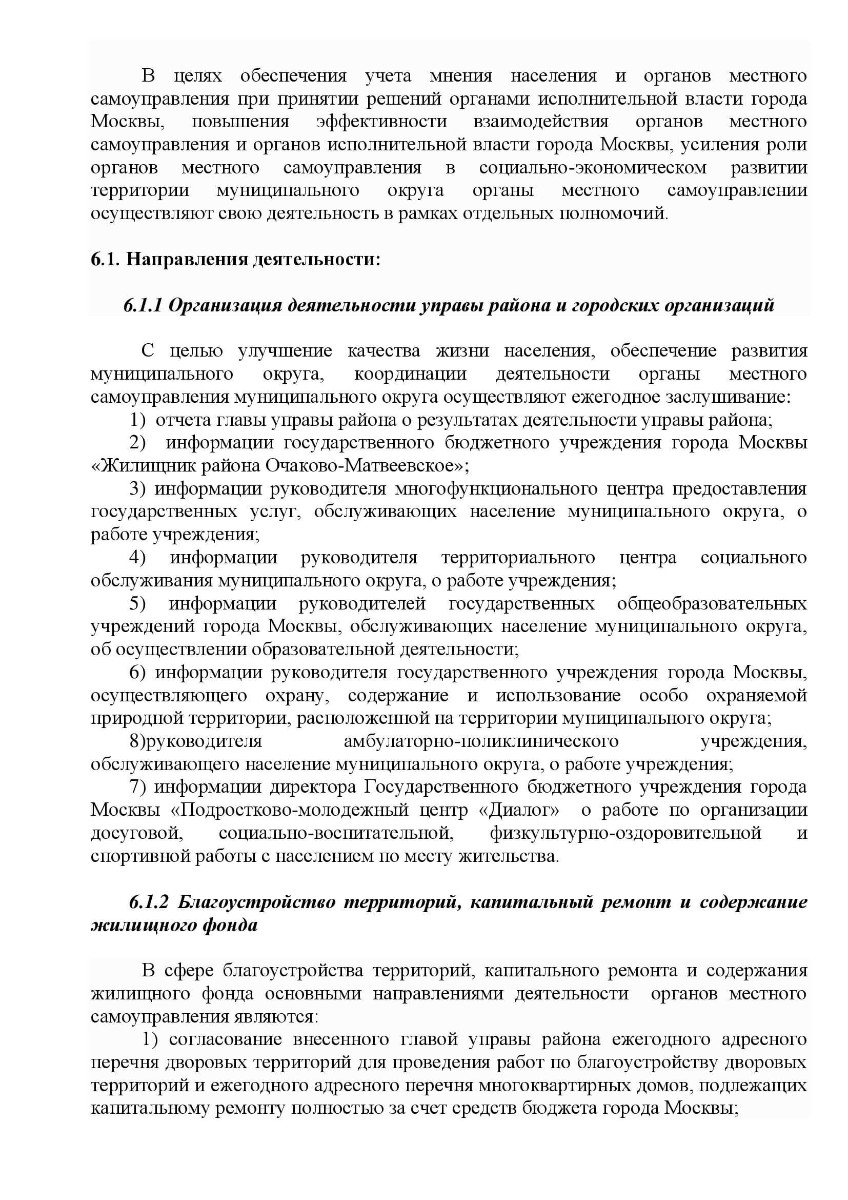 В целях обеспечения учета мнения населения и органов местного самоуправления при принятии решений органами исполнительной власти города Москвы, повышения эффективности взаимодействия органов местного самоуправления и органов исполнительной власти города Москвы, усиления роли органов местного самоуправления в социально-экономическом развитии территории муниципального округа органы местного самоуправлении осуществляют свою деятельность в рамках отдельных полномочий.

6.1. Направления деятельности:

6.1.1 Организация деятельности управы района и городских организаций

С целью улучшение качества жизни населения, обеспечение развития муниципального округа, координации деятельности органы местного самоуправления муниципального округа осуществляют ежегодное заслушивание:
1) отчета главы управы района о результатах деятельности управы района;
2) информации государственного бюджетного учреждения города Москвы «Жилищник района Очаково-Матвеевское»;
3) информации руководителя многофункционального центра предоставления государственных услуг, обслуживающих население муниципального округа, о работе учреждения;
4) информации руководителя территориального центра социального обслуживания муниципального округа, о работе учреждения;
5) информации руководителей государственных общеобразовательных учреждений города Москвы, обслуживающих население муниципального округа, об осуществлении образовательной деятельности;
6) информации руководителя государственного учреждения города Москвы, осуществляющего охрану, содержание и использование особо охраняемой природной территории, расположенной на территории муниципального округа;
8)руководителя амбулаторно-поликлинического учреждения, обслуживающего население муниципального округа, о работе учреждения;
7) информации директора Государственного бюджетного учреждения города Москвы «Подростково-молодежный центр «Диалог» о работе по организации досуговой, социально-воспитательной, физкультурно-оздоровительной и спортивной работы с населением по месту жительства.

6.1.2 Благоустройство территорий, капитальный ремонт и содержание жилищного фонда

В сфере благоустройства территорий, капитального ремонта и содержания жилищного фонда основными направлениями деятельности органов местного самоуправления являются:
1) согласование внесенного главой управы района ежегодного адресного перечня дворовых территорий для проведения работ по благоустройству дворовых территорий и ежегодного адресного перечня многоквартирных домов, подлежащих капитальному ремонту полностью за счет средств бюджета города Москвы;